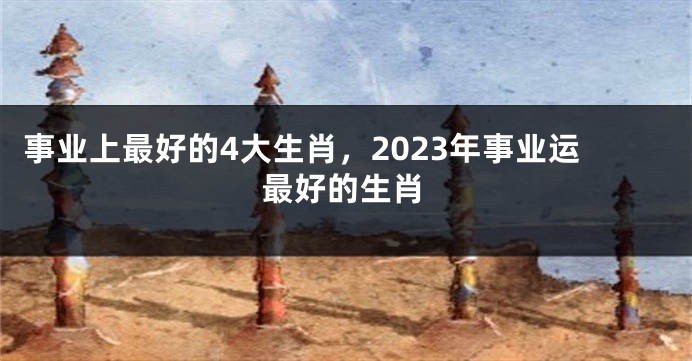 事业上最好的4大生肖，2023年事业运最好的生肖